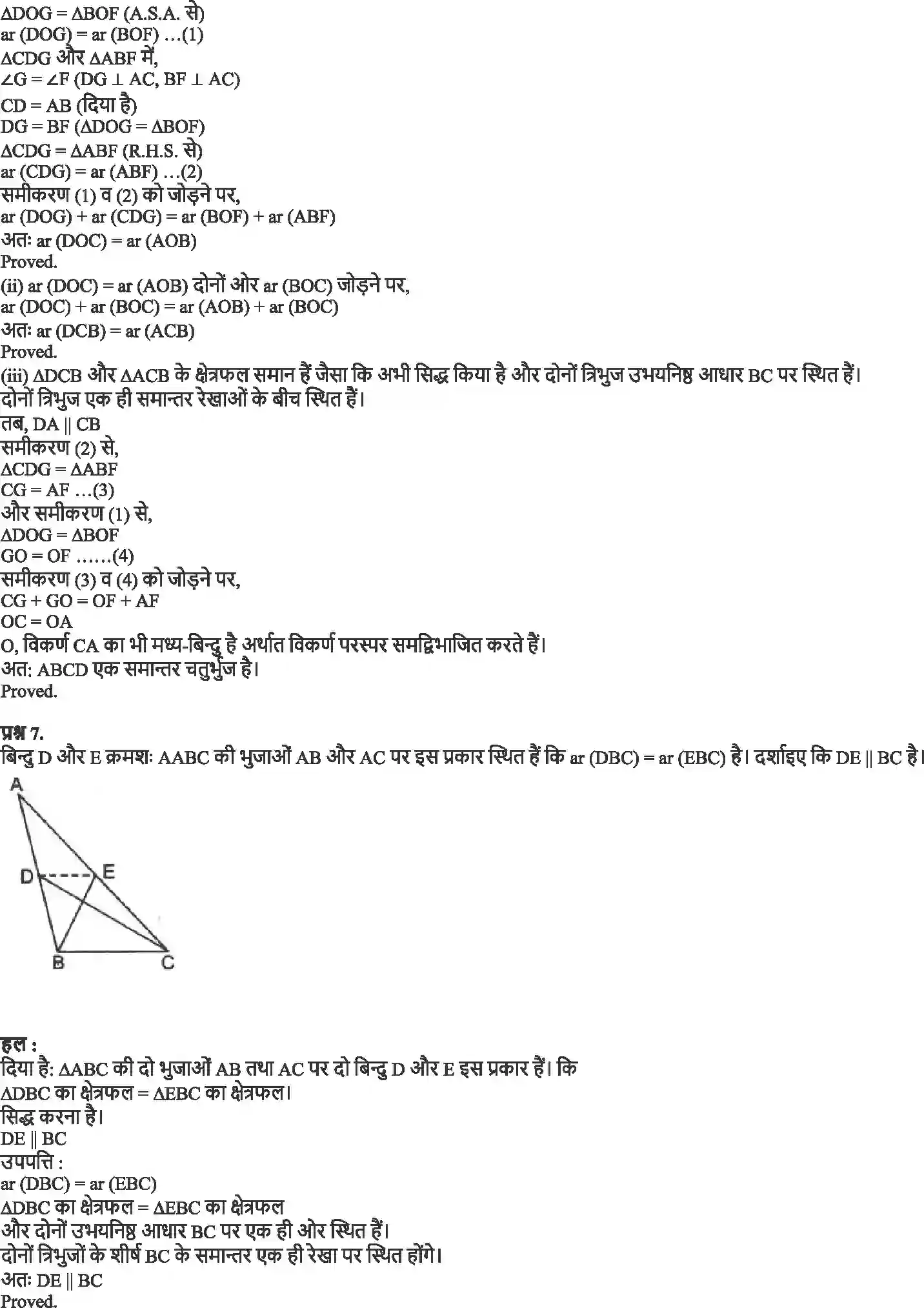 $\Delta DOG = \Delta BOF$ (A.S.A. से)
ar (DOG) = ar (BOF) …(1)
$\Delta CDG$ और $\Delta ABF$ में,
$\angle G = \angle F$ ($DG \perp AC$, $BF \perp AC$)
CD = AB (दिया है)
DG = BF ($\Delta DOG = \Delta BOF$)
$\Delta CDG = \Delta ABF$ (R.H.S. से)
ar (CDG) = ar (ABF) …(2)
समीकरण (1) व (2) को जोड़ने पर,
ar (DOG) + ar (CDG) = ar (BOF) + ar (ABF)
अतः ar (DOC) = ar (AOB)
Proved.
(ii) ar (DOC) = ar (AOB) दोनों ओर ar (BOC) जोड़ने पर,
ar (DOC) + ar (BOC) = ar (AOB) + ar (BOC)
अतः ar (DCB) = ar (ACB)
Proved.
(iii) $\Delta DCB$ और $\Delta ACB$ के क्षेत्रफल समान हैं जैसा कि अभी सिद्ध किया है और दोनों त्रिभुज उभयनिष्ठ आधार BC पर स्थित हैं। दोनों त्रिभुज एक ही समान्तर रेखाओं के बीच स्थित हैं।
तब, DA || CB
समीकरण (2) से,
$\Delta CDG = \Delta ABF$
CG = AF …(3)
और समीकरण (1) से,
$\Delta DOG = \Delta BOF$
GO = OF ……(4)
समीकरण (3) व (4) को जोड़ने पर,
CG + GO = OF + AF
OC = OA
O, विकर्ण CA का भी मध्य-बिन्दु है अर्थात विकर्ण परस्पर समद्विभाजित करते हैं।
अत: ABCD एक समान्तर चतुर्भुज है।
Proved.

प्रश्न 7.
बिन्दु D और E क्रमशः AABC की भुजाओं AB और AC पर इस प्रकार स्थित हैं कि ar (DBC) = ar (EBC) है। दर्शाइए कि DE || BC है।

A
D E
B C

हल :
दिया है: $\Delta ABC$ की दो भुजाओं AB तथा AC पर दो बिन्दु D और E इस प्रकार हैं। कि
$\Delta DBC$ का क्षेत्रफल = $\Delta EBC$ का क्षेत्रफल।
सिद्ध करना है।
DE || BC
उपपत्ति :
ar (DBC) = ar (EBC)
$\Delta DBC$ का क्षेत्रफल = $\Delta EBC$ का क्षेत्रफल
और दोनों उभयनिष्ठ आधार BC पर एक ही ओर स्थित हैं।
दोनों त्रिभुजों के शीर्ष BC के समान्तर एक ही रेखा पर स्थित होंगे।
अतः DE || BC
Proved.